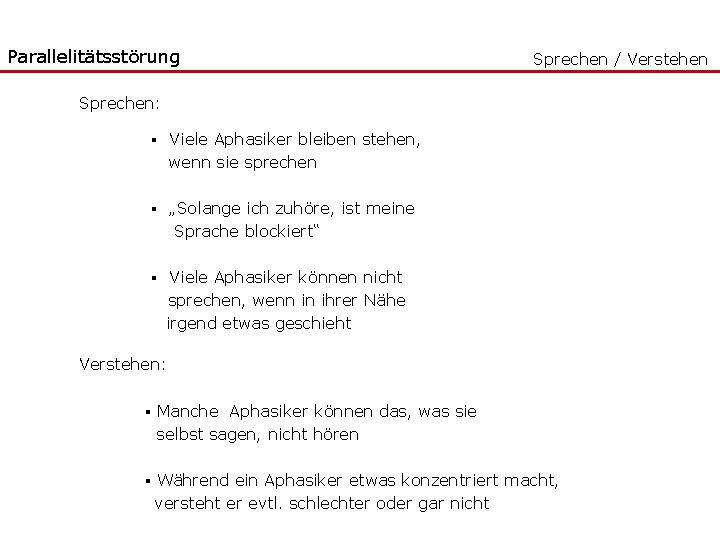 Parallelitätsstörung

Sprechen / Verstehen

Sprechen:

▪ Viele Aphasiker bleiben stehen, wenn sie sprechen

▪ „Solange ich zuhöre, ist meine Sprache blockiert“

▪ Viele Aphasiker können nicht sprechen, wenn in ihrer Nähe irgend etwas geschieht

Verstehen:

▪ Manche Aphasiker können das, was sie selbst sagen, nicht hören

▪ Während ein Aphasiker etwas konzentriert macht, versteht er evtl. schlechter oder gar nicht